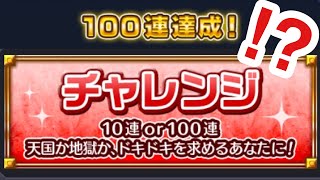 100連達成！

!?

チャレンジ

10連 or 100連
天国か地獄か、ドキドキを求めるあなたに！